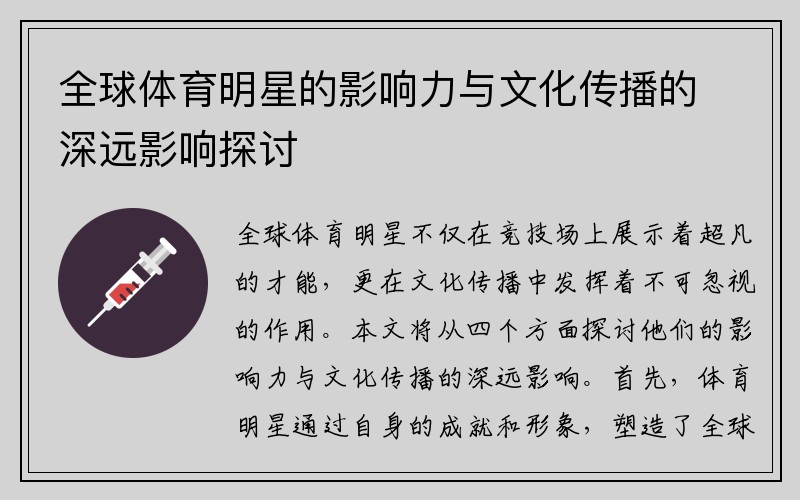 全球体育明星的影响力与文化传播的深远影响探讨

全球体育明星不仅在竞技场上展示着超凡的才能，更在文化传播中发挥着不可忽视的作用。本文将从四个方面探讨他们的影响力与文化传播的深远影响。首先，体育明星通过自身的成就和形象，塑造了全球